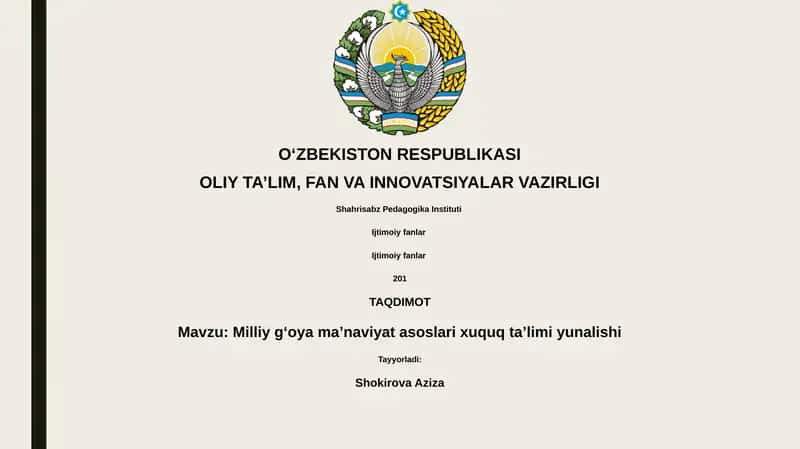 O‘ZBEKISTON RESPUBLIKASI

OLIY TA’LIM, FAN VA INNOVATSIYALAR VAZIRLIGI

Shahrisabz Pedagogika Instituti

Ijtimoiy fanlar

Ijtimoiy fanlar

201

TAQDIMOT

Mavzu: Milliy g‘oya ma’naviyat asoslari xuquq ta’limi yunalishi

Tayyorladi:

Shokirova Aziza